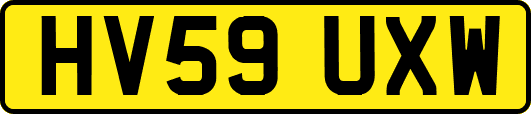 HV59 UXW